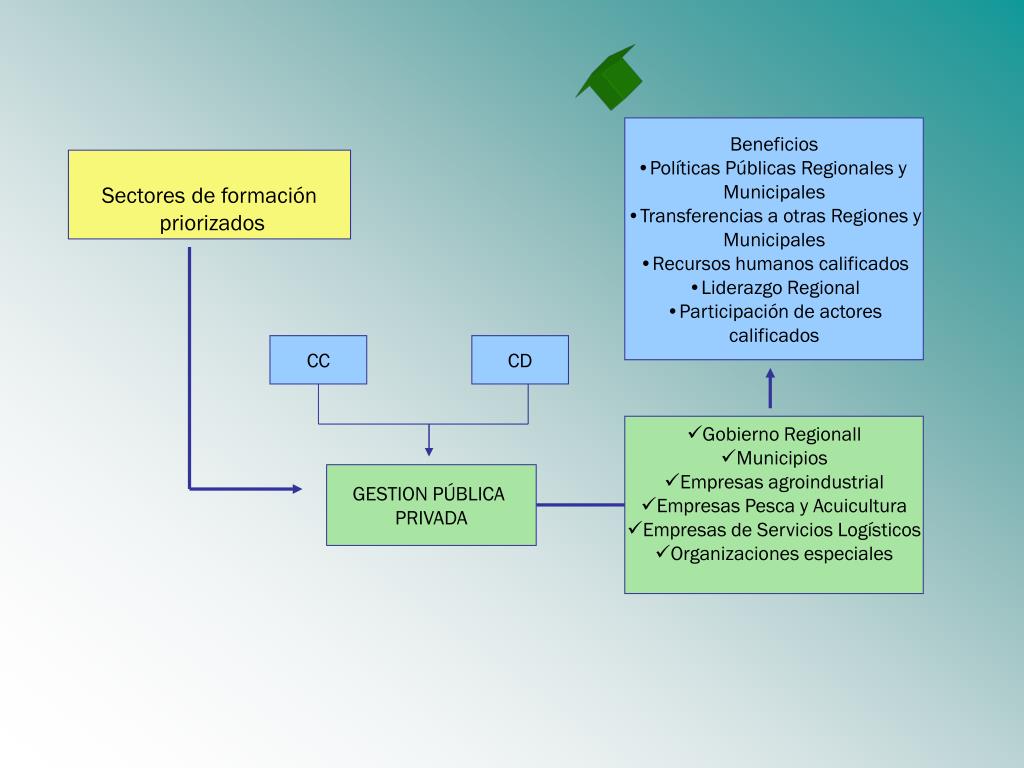 Sectores de formación priorizados

CC

CD

GESTION PÚBLICA PRIVADA

Beneficios
•Políticas Públicas Regionales y Municipales
•Transferencias a otras Regiones y Municipales
•Recursos humanos calificados
•Liderazgo Regional
•Participación de actores calificados

✓Gobierno Regionall
✓Municipios
✓Empresas agroindustrial
✓Empresas Pesca y Acuicultura
✓Empresas de Servicios Logísticos
✓Organizaciones especiales